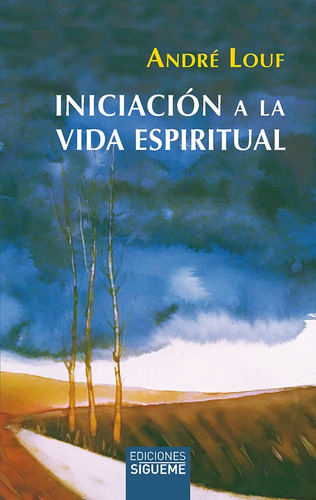 ANDRÉ LOUF

INICIACIÓN A LA VIDA ESPIRITUAL

EDICIONES
SIGUEME